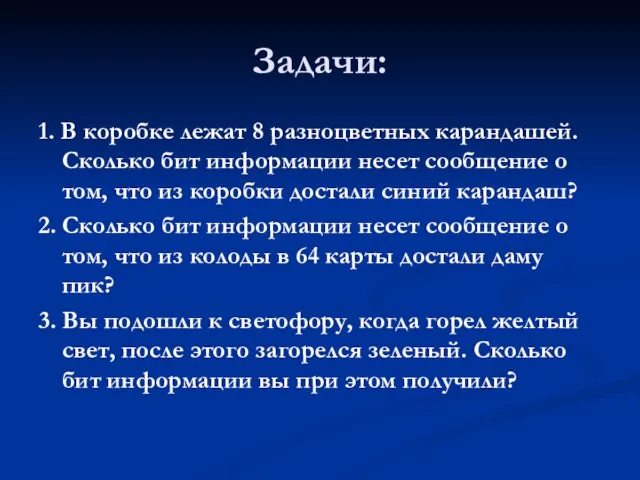 Задачи:

1. В коробке лежат 8 разноцветных карандашей. Сколько бит информации несет сообщение о том, что из коробки достали синий карандаш?

2. Сколько бит информации несет сообщение о том, что из колоды в 64 карты достали даму пик?

3. Вы подошли к светофору, когда горел желтый свет, после этого загорелся зеленый. Сколько бит информации вы при этом получили?